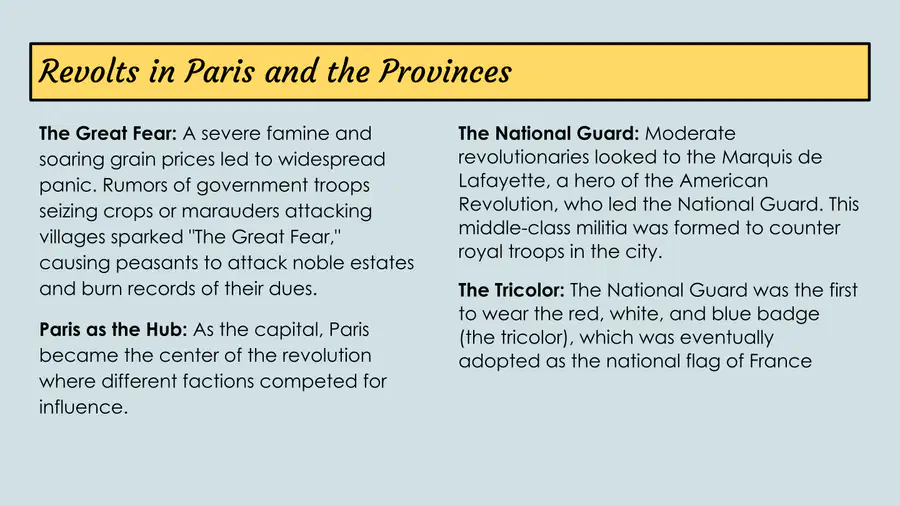 Revolts in Paris and the Provinces

The Great Fear: A severe famine and soaring grain prices led to widespread panic. Rumors of government troops seizing crops or marauders attacking villages sparked "The Great Fear," causing peasants to attack noble estates and burn records of their dues.

Paris as the Hub: As the capital, Paris became the center of the revolution where different factions competed for influence.

The National Guard: Moderate revolutionaries looked to the Marquis de Lafayette, a hero of the American Revolution, who led the National Guard. This middle-class militia was formed to counter royal troops in the city.

The Tricolor: The National Guard was the first to wear the red, white, and blue badge (the tricolor), which was eventually adopted as the national flag of France